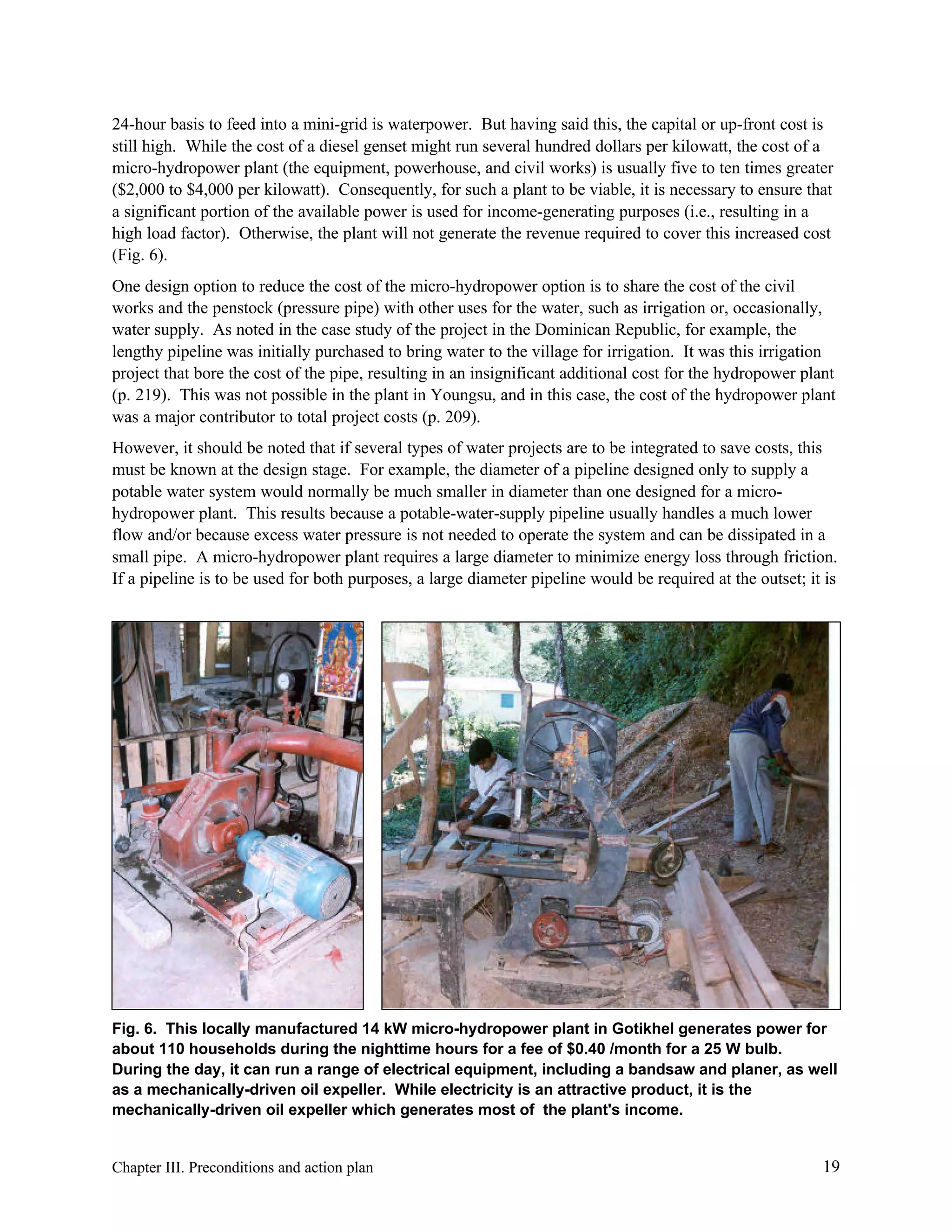 24-hour basis to feed into a mini-grid is waterpower. But having said this, the capital or up-front cost is still high. While the cost of a diesel genset might run several hundred dollars per kilowatt, the cost of a micro-hydropower plant (the equipment, powerhouse, and civil works) is usually five to ten times greater (\$2,000 to \$4,000 per kilowatt). Consequently, for such a plant to be viable, it is necessary to ensure that a significant portion of the available power is used for income-generating purposes (i.e., resulting in a high load factor). Otherwise, the plant will not generate the revenue required to cover this increased cost (Fig. 6).

One design option to reduce the cost of the micro-hydropower option is to share the cost of the civil works and the penstock (pressure pipe) with other uses for the water, such as irrigation or, occasionally, water supply. As noted in the case study of the project in the Dominican Republic, for example, the lengthy pipeline was initially purchased to bring water to the village for irrigation. It was this irrigation project that bore the cost of the pipe, resulting in an insignificant additional cost for the hydropower plant (p. 219). This was not possible in the plant in Youngsu, and in this case, the cost of the hydropower plant was a major contributor to total project costs (p. 209).

However, it should be noted that if several types of water projects are to be integrated to save costs, this must be known at the design stage. For example, the diameter of a pipeline designed only to supply a potable water system would normally be much smaller in diameter than one designed for a micro-hydropower plant. This results because a potable-water-supply pipeline usually handles a much lower flow and/or because excess water pressure is not needed to operate the system and can be dissipated in a small pipe. A micro-hydropower plant requires a large diameter to minimize energy loss through friction. If a pipeline is to be used for both purposes, a large diameter pipeline would be required at the outset; it is

Fig. 6. This locally manufactured 14 kW micro-hydropower plant in Gotikhel generates power for about 110 households during the nighttime hours for a fee of \$0.40 /month for a 25 W bulb. During the day, it can run a range of electrical equipment, including a bandsaw and planer, as well as a mechanically-driven oil expeller. While electricity is an attractive product, it is the mechanically-driven oil expeller which generates most of the plant's income.

Chapter III. Preconditions and action plan 19